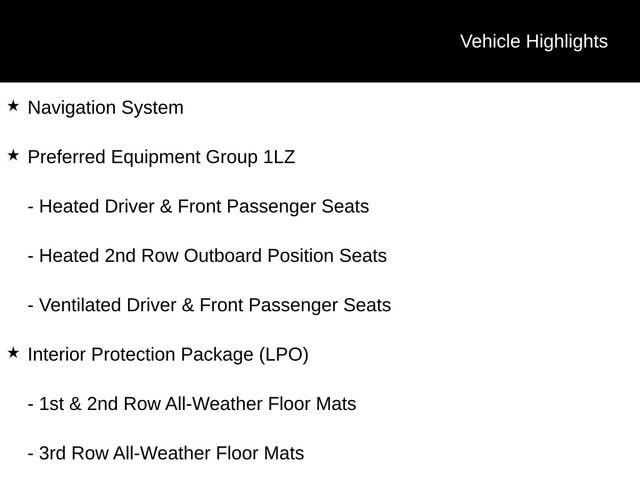 Vehicle Highlights

★ Navigation System

★ Preferred Equipment Group 1LZ

- Heated Driver & Front Passenger Seats

- Heated 2nd Row Outboard Position Seats

- Ventilated Driver & Front Passenger Seats

★ Interior Protection Package (LPO)

- 1st & 2nd Row All-Weather Floor Mats

- 3rd Row All-Weather Floor Mats